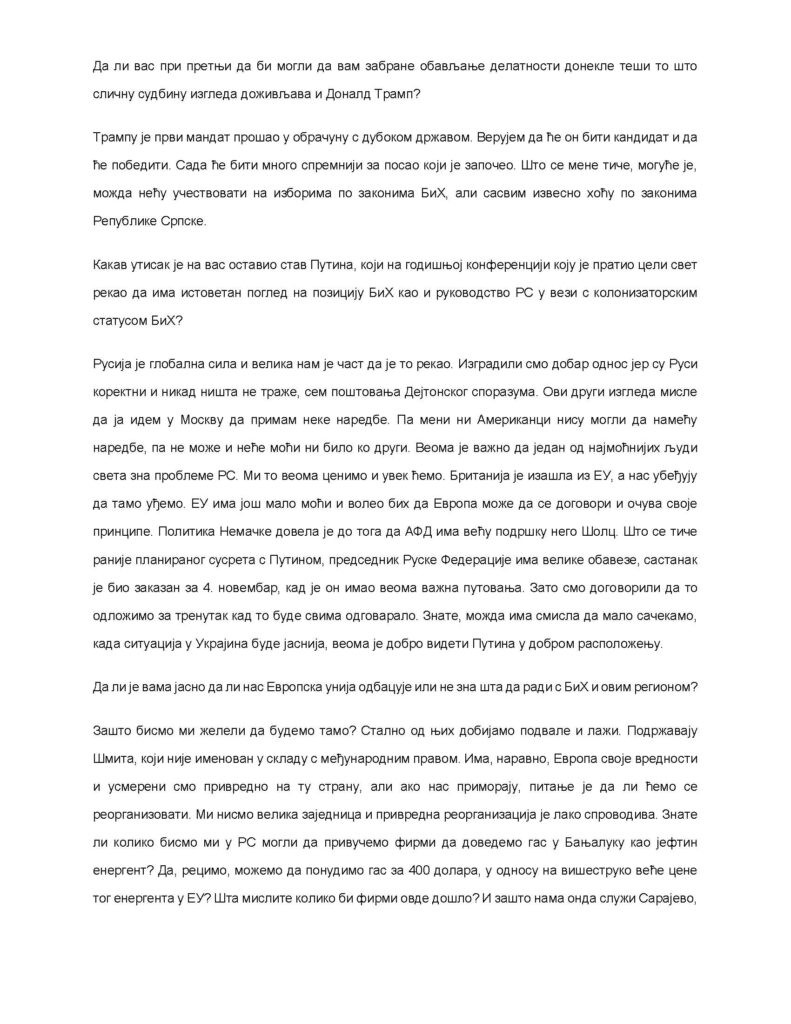 Да ли вас при претњи да би могли да вам забране обављање делатности донекле теши то што сличну судбину изгледа доживљава и Доналд Трамп?

Трампу је први мандат прошао у обрачуну с дубоком државом. Верујем да ће он бити кандидат и да ће победити. Сада ће бити много спремнији за посао који је започео. Што се мене тиче, могуће је, можда нећу учествовати на изборима по законима БиХ, али сасвим извесно хоћу по законима Републике Српске.

Какав утисак је на вас оставио став Путина, који на годишњој конференцији коју је пратио цели свет рекао да има истоветан поглед на позицију БиХ као и руководство РС у вези с колонизаторским статусом БиХ?

Русија је глобална сила и велика нам је част да је то рекао. Изградили смо добар однос јер су Руси коректни и никад ништа не траже, сем поштовања Дејтонског споразума. Ови други изгледа мисле да ја идем у Москву да примам неке наредбе. Па мени ни Американци нису могли да намећу наредбе, па не може и неће моћи ни било ко други. Веома је важно да један од најмоћнијих људи света зна проблеме РС. Ми то веома ценимо и увек ћемо. Британија је изашла из ЕУ, а нас убеђују да тамо уђемо. ЕУ има још мало моћи и волео бих да Европа може да се договори и очува своје принципе. Политика Немачке довела је до тога да АФД има већу подршку него Шолц. Што се тиче раније планираног сусрета с Путином, председник Руске Федерације има велике обавезе, састанак је био заказан за 4. новембар, кад је он имао веома важна путовања. Зато смо договорили да то одложимо за тренутак кад то буде свима одговарало. Знате, можда има смисла да мало сачекамо, када ситуација у Украјина буде јаснија, веома је добро видети Путина у добром расположењу.

Да ли је вама јасно да ли нас Европска унија одбацује или не зна шта да ради с БиХ и овим регионом?

Зашто бисмо ми желели да будемо тамо? Стално од њих добијамо подвале и лажи. Подржавају Шмита, који није именован у складу с међународним правом. Има, наравно, Европа своје вредности и усмерени смо привредно на ту страну, али ако нас приморају, питање је да ли ћемо се реорганизовати. Ми нисмо велика заједница и привредна реорганизација је лако спроводива. Знате ли колико бисмо ми у РС могли да привучемо фирми да доведемо гас у Бањалуку као јефтин енергент? Да, рецимо, можемо да понудимо гас за 400 долара, у односу на вишеструко веће цене тог енергента у ЕУ? Шта мислите колико би фирми овде дошло? И зашто нама онда служи Сарајево,